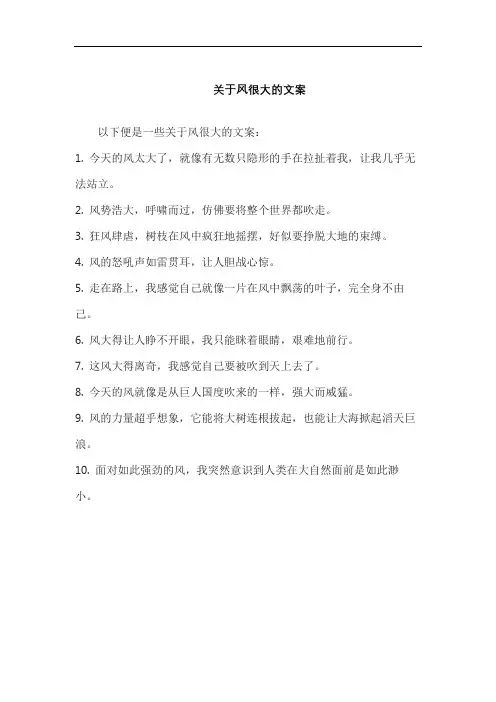 关于风很大的文案

以下便是一些关于风很大的文案：

1. 今天的风太大了，就像有无数只隐形的手在拉扯着我，让我几乎无法站立。

2. 风势浩大，呼啸而过，仿佛要将整个世界都吹走。

3. 狂风肆虐，树枝在风中疯狂地摇摆，好似要挣脱大地的束缚。

4. 风的怒吼声如雷贯耳，让人胆战心惊。

5. 走在路上，我感觉自己就像一片在风中飘荡的叶子，完全身不由己。

6. 风大得让人睁不开眼，我只能眯着眼睛，艰难地前行。

7. 这风大得离奇，我感觉自己要被吹到天上去了。

8. 今天的风就像是从巨人国度吹来的一样，强大而威猛。

9. 风的力量超乎想象，它能将大树连根拔起，也能让大海掀起滔天巨浪。

10. 面对如此强劲的风，我突然意识到人类在大自然面前是如此渺小。